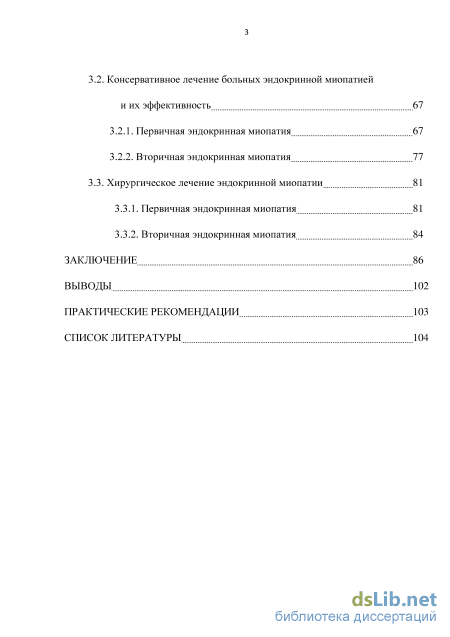 3

3.2. Консервативное лечение больных эндокринной миопатией и их эффективность 67

3.2.1. Первичная эндокринная миопатия 67

3.2.2. Вторичная эндокринная миопатия 77

3.3. Хирургическое лечение эндокринной миопатии 81

3.3.1. Первичная эндокринная миопатия 81

3.3.2. Вторичная эндокринная миопатия 84

ЗАКЛЮЧЕНИЕ 86

ВЫВОДЫ 102

ПРАКТИЧЕСКИЕ РЕКОМЕНДАЦИИ 103

СПИСОК ЛИТЕРАТУРЫ 104

dsLib.net
библиотека диссертаций